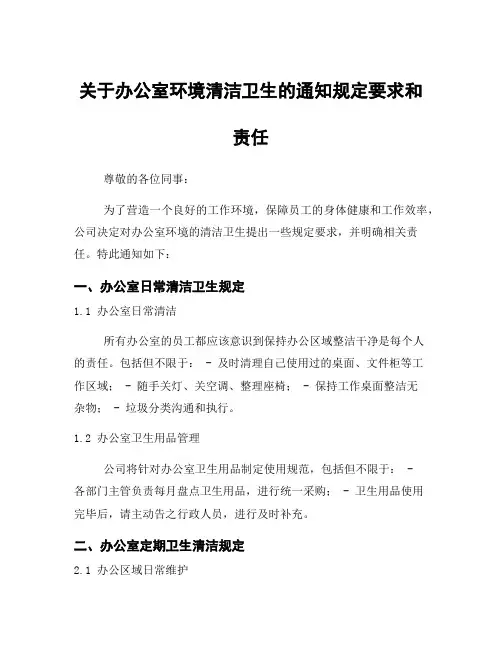 关于办公室环境清洁卫生的通知规定要求和责任

尊敬的各位同事：

为了营造一个良好的工作环境，保障员工的身体健康和工作效率，公司决定对办公室环境的清洁卫生提出一些规定要求，并明确相关责任。特此通知如下：

一、办公室日常清洁卫生规定

1.1 办公室日常清洁

所有办公室的员工都应该意识到保持办公区域整洁干净是每个人的责任。包括但不限于： - 及时清理自己使用过的桌面、文件柜等工作区域； - 随手关灯、关空调、整理座椅； - 保持工作桌面整洁无杂物； - 垃圾分类沟通和执行。

1.2 办公室卫生用品管理

公司将针对办公室卫生用品制定使用规范，包括但不限于： - 各部门主管负责每月盘点卫生用品，进行统一采购； - 卫生用品使用完毕后，请主动告之行政人员，进行及时补充。

二、办公室定期卫生清洁规定

2.1 办公区域日常维护